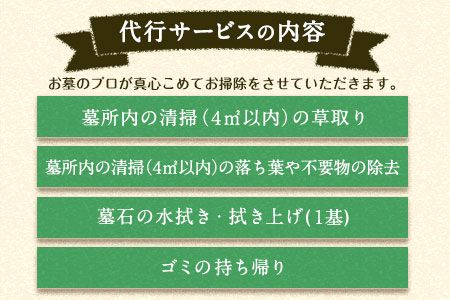 代行サービスの内容

お墓のプロが真心こめてお掃除をさせていただきます。

墓所内の清掃（4㎡以内）の草取り

墓所内の清掃(4㎡以内)の落ち葉や不要物の除去

墓石の水拭き・拭き上げ(1基)

ゴミの持ち帰り